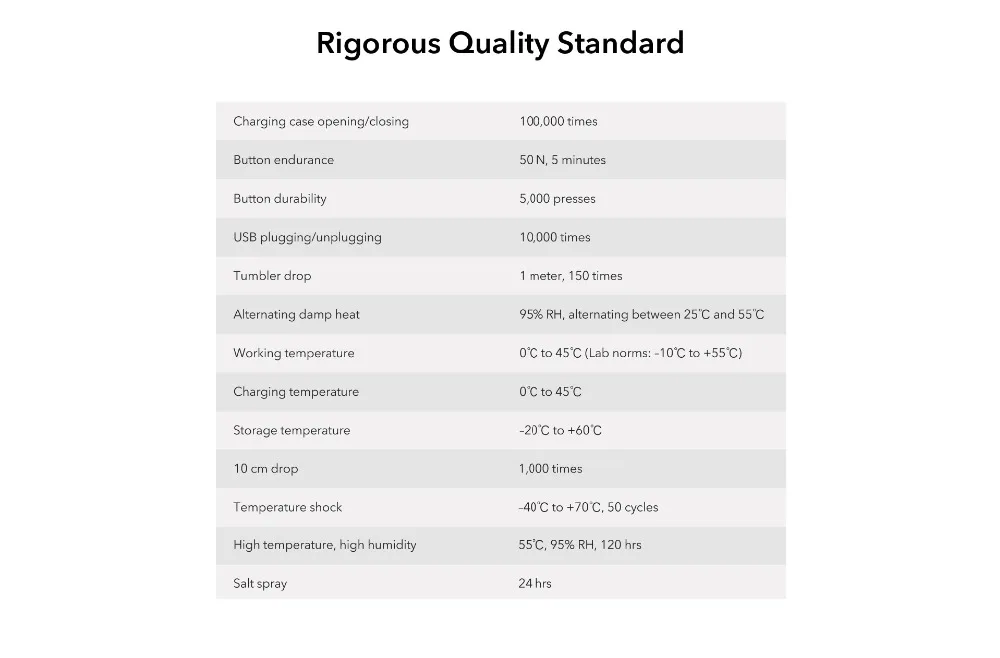 Rigorous Quality Standard

| | |
|---|---|
| Charging case opening/closing | 100,000 times |
| Button endurance | 50 N, 5 minutes |
| Button durability | 5,000 presses |
| USB plugging/unplugging | 10,000 times |
| Tumbler drop | 1 meter, 150 times |
| Alternating damp heat | 95% RH, alternating between 25℃ and 55℃ |
| Working temperature | 0℃ to 45℃ (Lab norms: -10℃ to +55℃) |
| Charging temperature | 0℃ to 45℃ |
| Storage temperature | -20℃ to +60℃ |
| 10 cm drop | 1,000 times |
| Temperature shock | -40℃ to +70℃, 50 cycles |
| High temperature, high humidity | 55℃, 95% RH, 120 hrs |
| Salt spray | 24 hrs |